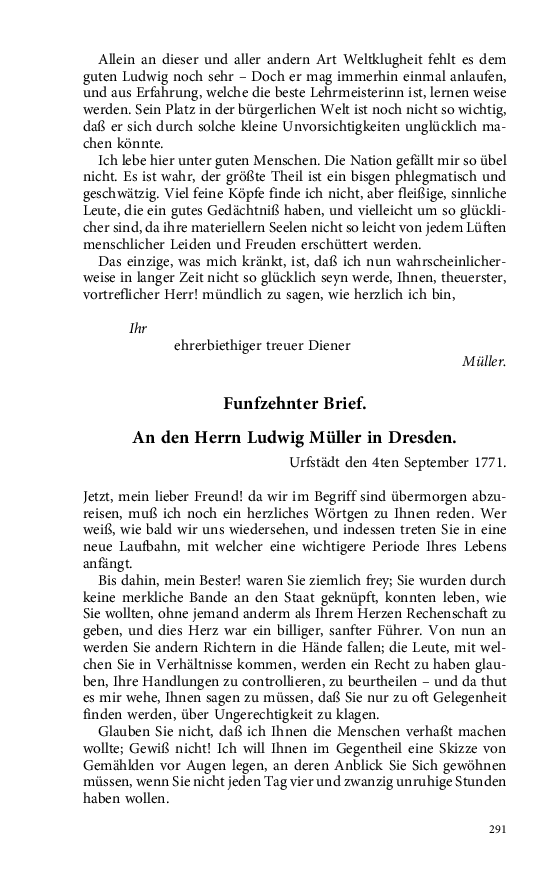 Allein an dieser und aller andern Art Weltklugheit fehlt es dem guten Ludwig noch sehr – Doch er mag immerhin einmal anlaufen, und aus Erfahrung, welche die beste Lehrmeisterinn ist, lernen weise werden. Sein Platz in der bürgerlichen Welt ist noch nicht so wichtig, daß er sich durch solche kleine Unvorsichtigkeiten unglücklich machen könnte.

Ich lebe hier unter guten Menschen. Die Nation gefällt mir so übel nicht. Es ist wahr, der größte Theil ist ein bisgen phlegmatisch und geschwätzig. Viel feine Köpfe finde ich nicht, aber fleißige, sinnliche Leute, die ein gutes Gedächtniß haben, und vielleicht um so glücklicher sind, da ihre materiellern Seelen nicht so leicht von jedem Lüften menschlicher Leiden und Freuden erschüttert werden.

Das einzige, was mich kränkt, ist, daß ich nun wahrscheinlicherweise in langer Zeit nicht so glücklich seyn werde, Ihnen, theuerster, vortreflicher Herr! mündlich zu sagen, wie herzlich ich bin,

Ihr

ehrerbiethiger treuer Diener

Müller.

Funfzehnter Brief.

An den Herrn Ludwig Müller in Dresden.

Urfstädt den 4ten September 1771.

Jetzt, mein lieber Freund! da wir im Begriff sind übermorgen abzureisen, muß ich noch ein herzliches Wörtgen zu Ihnen reden. Wer weiß, wie bald wir uns wiedersehen, und indessen treten Sie in eine neue Laufbahn, mit welcher eine wichtigere Periode Ihres Lebens anfängt.

Bis dahin, mein Bester! waren Sie ziemlich frey; Sie wurden durch keine merkliche Bande an den Staat geknüpft, konnten leben, wie Sie wollten, ohne jemand anderm als Ihrem Herzen Rechenschaft zu geben, und dies Herz war ein billiger, sanfter Führer. Von nun an werden Sie andern Richtern in die Hände fallen; die Leute, mit welchen Sie in Verhältnisse kommen, werden ein Recht zu haben glauben, Ihre Handlungen zu controllieren, zu beurtheilen – und da thut es mir wehe, Ihnen sagen zu müssen, daß Sie nur zu oft Gelegenheit finden werden, über Ungerechtigkeit zu klagen.

Glauben Sie nicht, daß ich Ihnen die Menschen verhaßt machen wollte; Gewiß nicht! Ich will Ihnen im Gegentheil eine Skizze von Gemählden vor Augen legen, an deren Anblick Sie Sich gewöhnen müssen, wenn Sie nicht jeden Tag vier und zwanzig unruhige Stunden haben wollen.

291